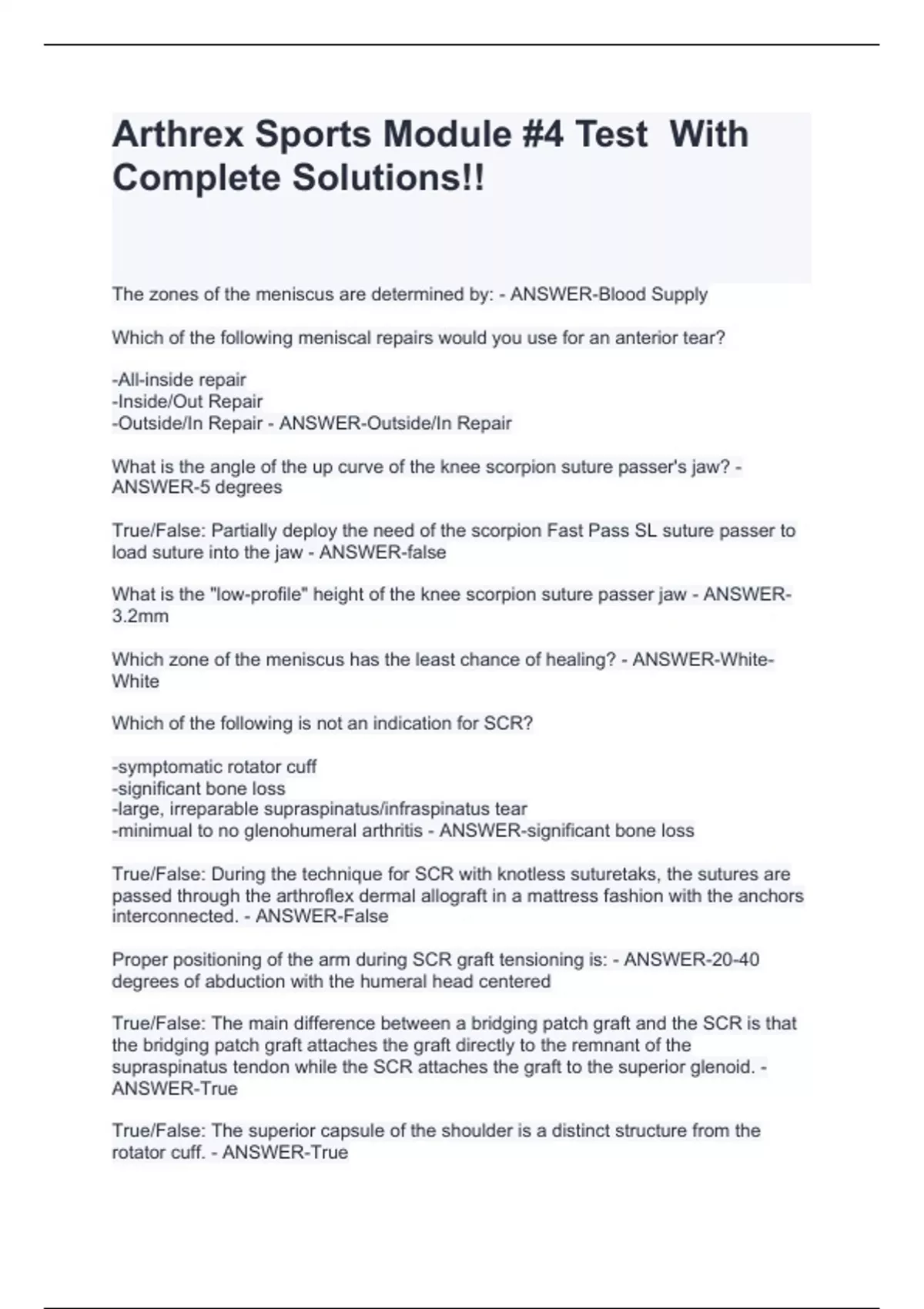 Arthrex Sports Module #4 Test With Complete Solutions!!

The zones of the meniscus are determined by: - ANSWER-Blood Supply

Which of the following meniscal repairs would you use for an anterior tear?

-All-inside repair
-Inside/Out Repair
-Outside/In Repair - ANSWER-Outside/In Repair

What is the angle of the up curve of the knee scorpion suture passer's jaw? - ANSWER-5 degrees

True/False: Partially deploy the need of the scorpion Fast Pass SL suture passer to load suture into the jaw - ANSWER-false

What is the "low-profile" height of the knee scorpion suture passer jaw - ANSWER-3.2mm

Which zone of the meniscus has the least chance of healing? - ANSWER-White-White

Which of the following is not an indication for SCR?

-symptomatic rotator cuff
-significant bone loss
-large, irreparable supraspinatus/infraspinatus tear
-minimual to no glenohumeral arthritis - ANSWER-significant bone loss

True/False: During the technique for SCR with knotless suturetaks, the sutures are passed through the arthroflex dermal allograft in a mattress fashion with the anchors interconnected. - ANSWER-False

Proper positioning of the arm during SCR graft tensioning is: - ANSWER-20-40 degrees of abduction with the humeral head centered

True/False: The main difference between a bridging patch graft and the SCR is that the bridging patch graft attaches the graft directly to the remnant of the supraspinatus tendon while the SCR attaches the graft to the superior glenoid. - ANSWER-True

True/False: The superior capsule of the shoulder is a distinct structure from the rotator cuff. - ANSWER-True